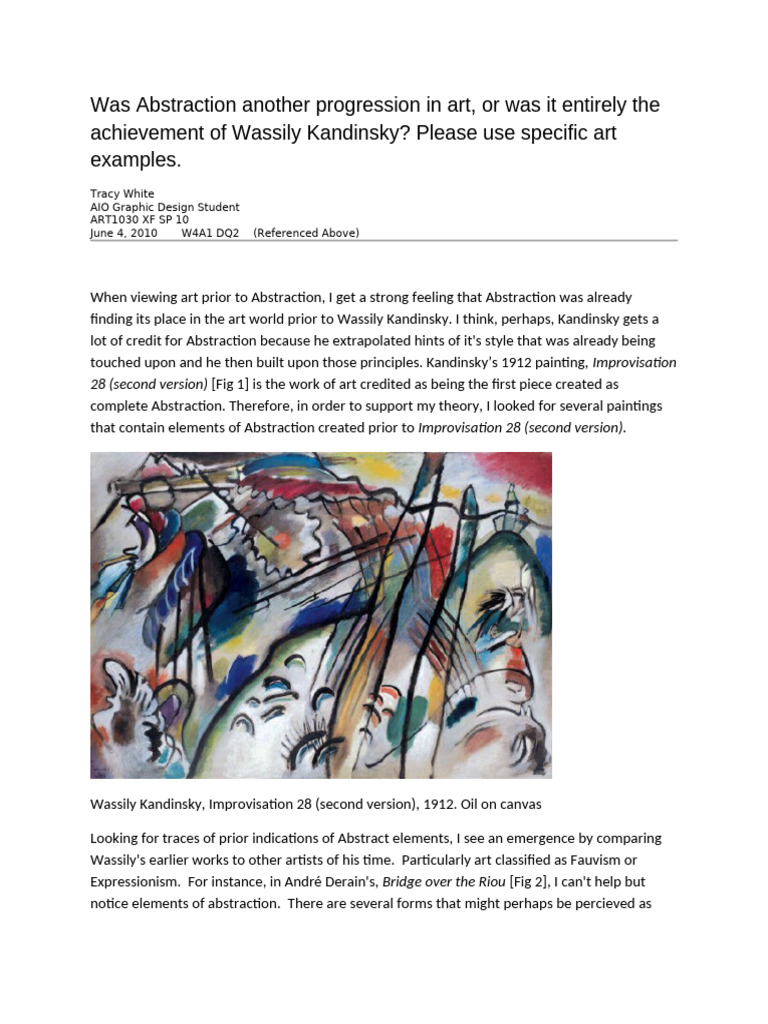 Was Abstraction another progression in art, or was it entirely the achievement of Wassily Kandinsky? Please use specific art examples.

Tracy White
AIO Graphic Design Student
ART1030 XF SP 10
June 4, 2010 W4A1 DQ2 (Referenced Above)

When viewing art prior to Abstraction, I get a strong feeling that Abstraction was already finding its place in the art world prior to Wassily Kandinsky. I think, perhaps, Kandinsky gets a lot of credit for Abstraction because he extrapolated hints of it's style that was already being touched upon and he then built upon those principles. Kandinsky's 1912 painting, Improvisation 28 (second version) [Fig 1] is the work of art credited as being the first piece created as complete Abstraction. Therefore, in order to support my theory, I looked for several paintings that contain elements of Abstraction created prior to Improvisation 28 (second version).

Wassily Kandinsky, Improvisation 28 (second version), 1912. Oil on canvas

Looking for traces of prior indications of Abstract elements, I see an emergence by comparing Wassily's earlier works to other artists of his time. Particularly art classified as Fauvism or Expressionism. For instance, in André Derain's, Bridge over the Riou [Fig 2], I can't help but notice elements of abstraction. There are several forms that might perhaps be percieved as